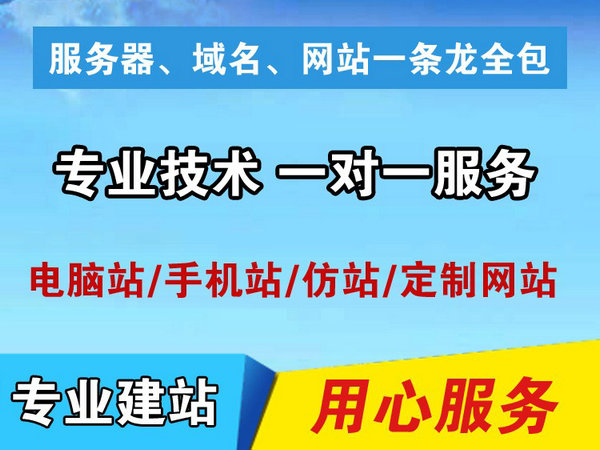 服务器、域名、网站一条龙全包

专业技术 一对一服务

电脑站/手机站/仿站/定制网站

专业建站

用心服务